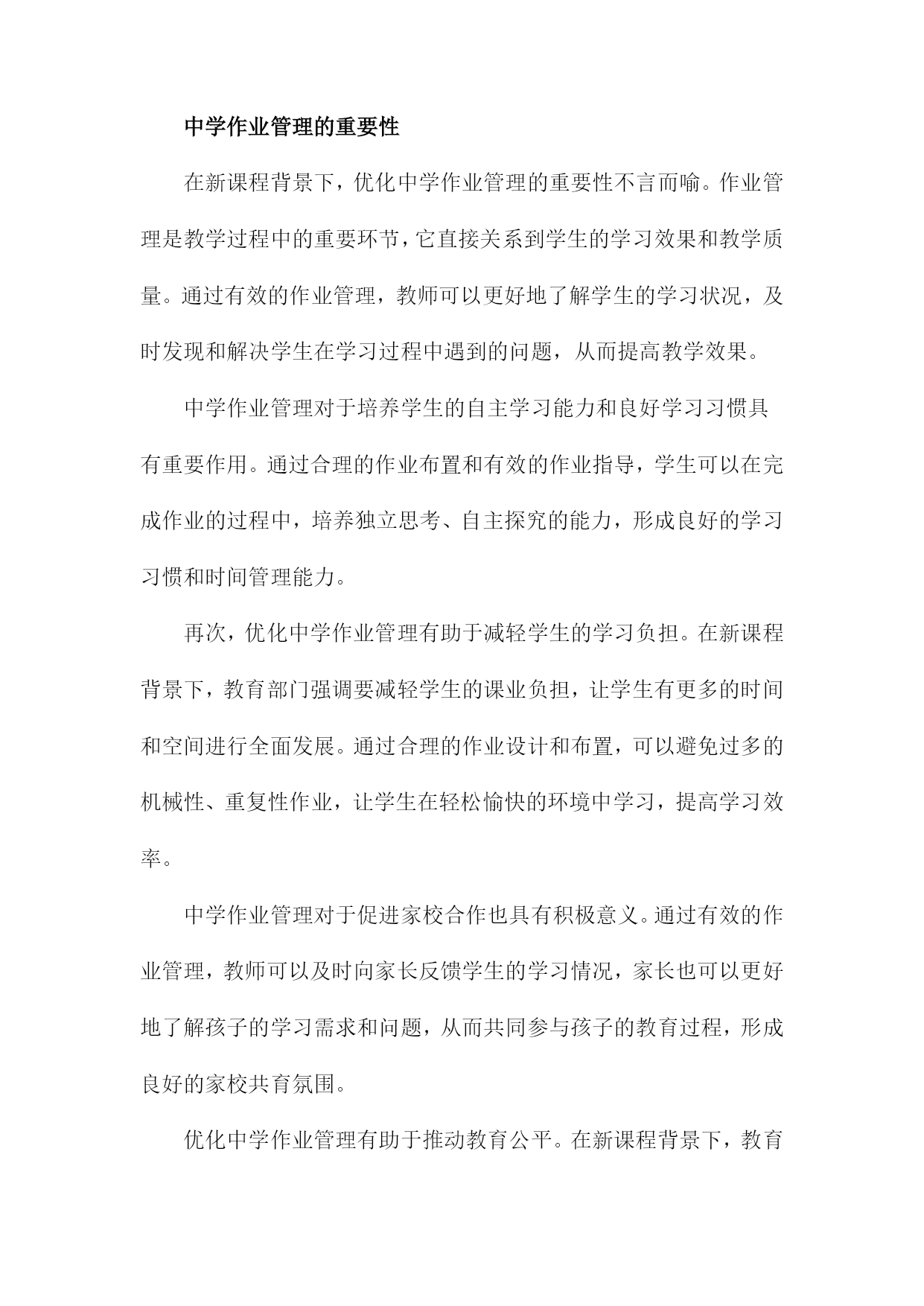 中学作业管理的重要性

在新课程背景下，优化中学作业管理的重要性不言而喻。作业管理是教学过程中的重要环节，它直接关系到学生的学习效果和教学质量。通过有效的作业管理，教师可以更好地了解学生的学习状况，及时发现和解决学生在学习过程中遇到的问题，从而提高教学效果。

中学作业管理对于培养学生的自主学习能力和良好学习习惯具有重要作用。通过合理的作业布置和有效的作业指导，学生可以在完成作业的过程中，培养独立思考、自主探究的能力，形成良好的学习习惯和时间管理能力。

再次，优化中学作业管理有助于减轻学生的学习负担。在新课程背景下，教育部门强调要减轻学生的课业负担，让学生有更多的时间和空间进行全面发展。通过合理的作业设计和布置，可以避免过多的机械性、重复性作业，让学生在轻松愉快的环境中学习，提高学习效率。

中学作业管理对于促进家校合作也具有积极意义。通过有效的作业管理，教师可以及时向家长反馈学生的学习情况，家长也可以更好地了解孩子的学习需求和问题，从而共同参与孩子的教育过程，形成良好的家校共育氛围。

优化中学作业管理有助于推动教育公平。在新课程背景下，教育